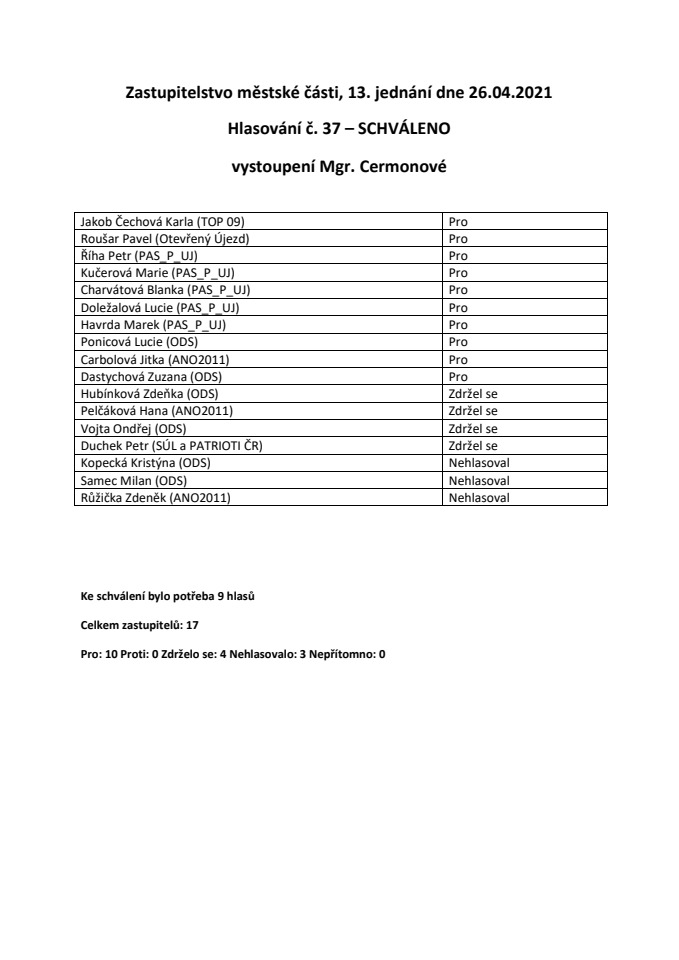 Zastupitelstvo městské části, 13. jednání dne 26.04.2021

Hlasování č. 37 – SCHVÁLENO

vystoupení Mgr. Cermonové

| | |
|---|---|
| Jakob Čechová Karla (TOP 09) | Pro |
| Roušar Pavel (Otevřený Újezd) | Pro |
| Říha Petr (PAS_P_UJ) | Pro |
| Kučerová Marie (PAS_P_UJ) | Pro |
| Charvátová Blanka (PAS_P_UJ) | Pro |
| Doležalová Lucie (PAS_P_UJ) | Pro |
| Havrda Marek (PAS_P_UJ) | Pro |
| Ponicová Lucie (ODS) | Pro |
| Carbolová Jitka (ANO2011) | Pro |
| Dastychová Zuzana (ODS) | Pro |
| Hubínková Zdeňka (ODS) | Zdržel se |
| Pelčáková Hana (ANO2011) | Zdržel se |
| Vojta Ondřej (ODS) | Zdržel se |
| Duchek Petr (SÚL a PATRIOTI ČR) | Zdržel se |
| Kopecká Kristýna (ODS) | Nehlasoval |
| Samec Milan (ODS) | Nehlasoval |
| Růžička Zdeněk (ANO2011) | Nehlasoval |

Ke schválení bylo potřeba 9 hlasů

Celkem zastupitelů: 17

Pro: 10 Proti: 0 Zdrželo se: 4 Nehlasovalo: 3 Nepřítomno: 0